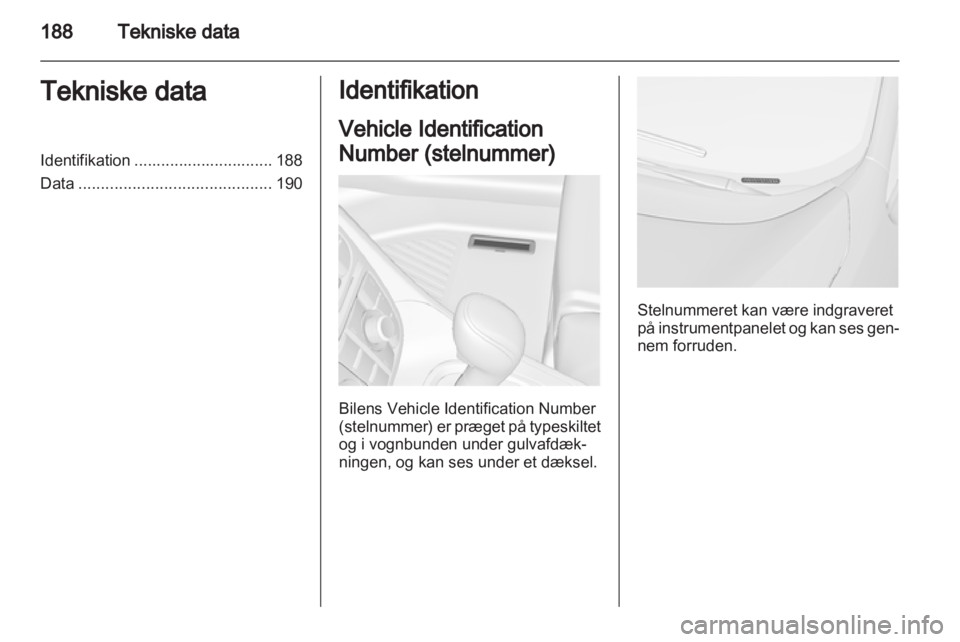 188 Tekniske data

Tekniske data

Identifikation ............................... 188
Data ........................................... 190

Identifikation

Vehicle Identification Number (stelnummer)

Bilens Vehicle Identification Number (stelnummer) er præget på typeskiltet og i vognbunden under gulvafdækningen, og kan ses under et dæksel.

Stelnummeret kan være indgraveret på instrumentpanelet og kan ses gennem forruden.

carmanualsonline.info